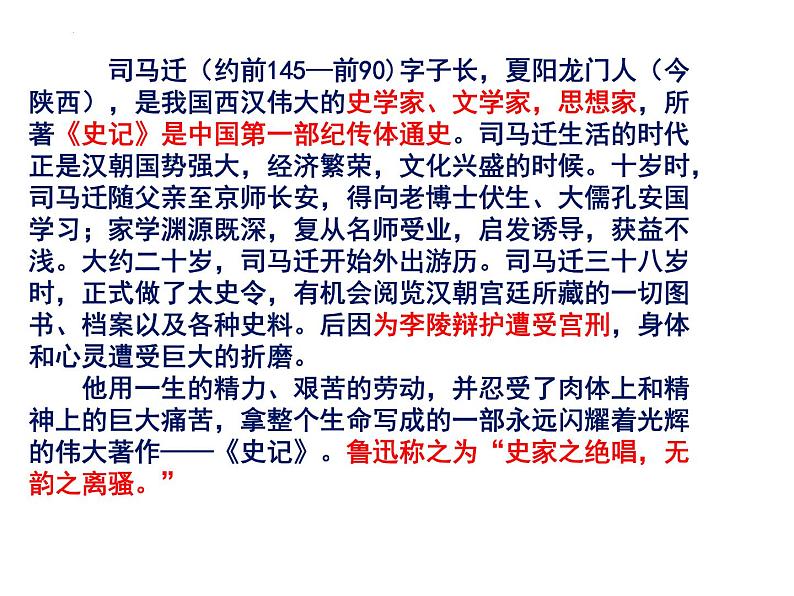 司马迁（约前145—前90）字子长，夏阳龙门人（今陕西），是我国西汉伟大的史学家、文学家，思想家，所著《史记》是中国第一部纪传体通史。司马迁生活的时代正是汉朝国势强大，经济繁荣，文化兴盛的时候。十岁时，司马迁随父亲至京师长安，得向老博士伏生、大儒孔安国学习；家学渊源既深，复从名师受业，启发诱导，获益不浅。大约二十岁，司马迁开始外出游历。司马迁三十八岁时，正式做了太史令，有机会阅览汉朝宫廷所藏的一切图书、档案以及各种史料。后因为李陵辩护遭受宫刑，身体和心灵遭受巨大的折磨。

他用一生的精力、艰苦的劳动，并忍受了肉体上和精神上的巨大痛苦，拿整个生命写成的一部永远闪耀着光辉的伟大著作——《史记》。鲁迅称之为“史家之绝唱，无韵之离骚。”